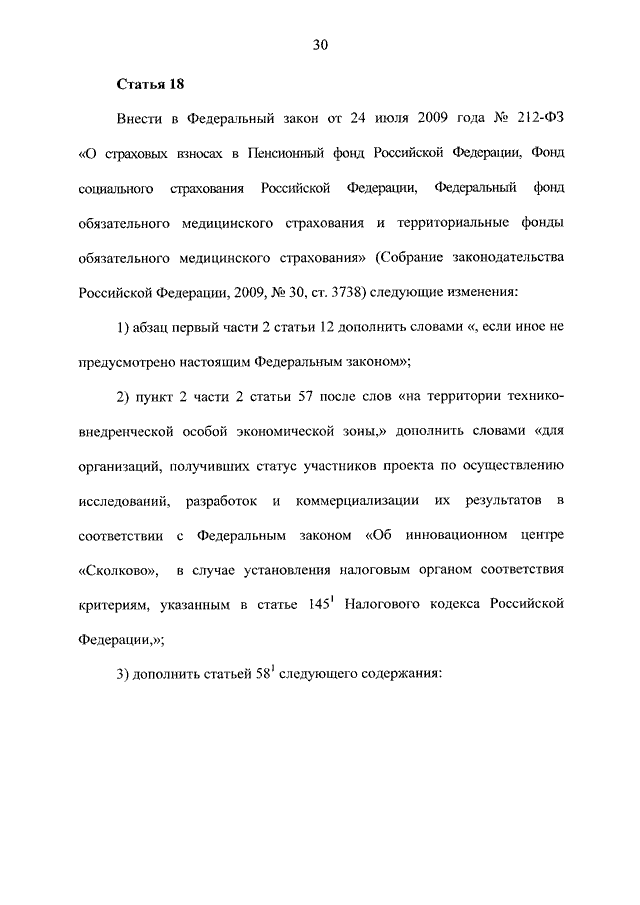 30

Статья 18

Внести в Федеральный закон от 24 июля 2009 года № 212-ФЗ «О страховых взносах в Пенсионный фонд Российской Федерации, Фонд социального страхования Российской Федерации, Федеральный фонд обязательного медицинского страхования и территориальные фонды обязательного медицинского страхования» (Собрание законодательства Российской Федерации, 2009, № 30, ст. 3738) следующие изменения:

1) абзац первый части 2 статьи 12 дополнить словами «, если иное не предусмотрено настоящим Федеральным законом»;

2) пункт 2 части 2 статьи 57 после слов «на территории технико-внедренческой особой экономической зоны,» дополнить словами «для организаций, получивших статус участников проекта по осуществлению исследований, разработок и коммерциализации их результатов в соответствии с Федеральным законом «Об инновационном центре «Сколково», в случае установления налоговым органом соответствия критериям, указанным в статье $145^1$ Налогового кодекса Российской Федерации,»;

3) дополнить статьей $58^1$ следующего содержания: